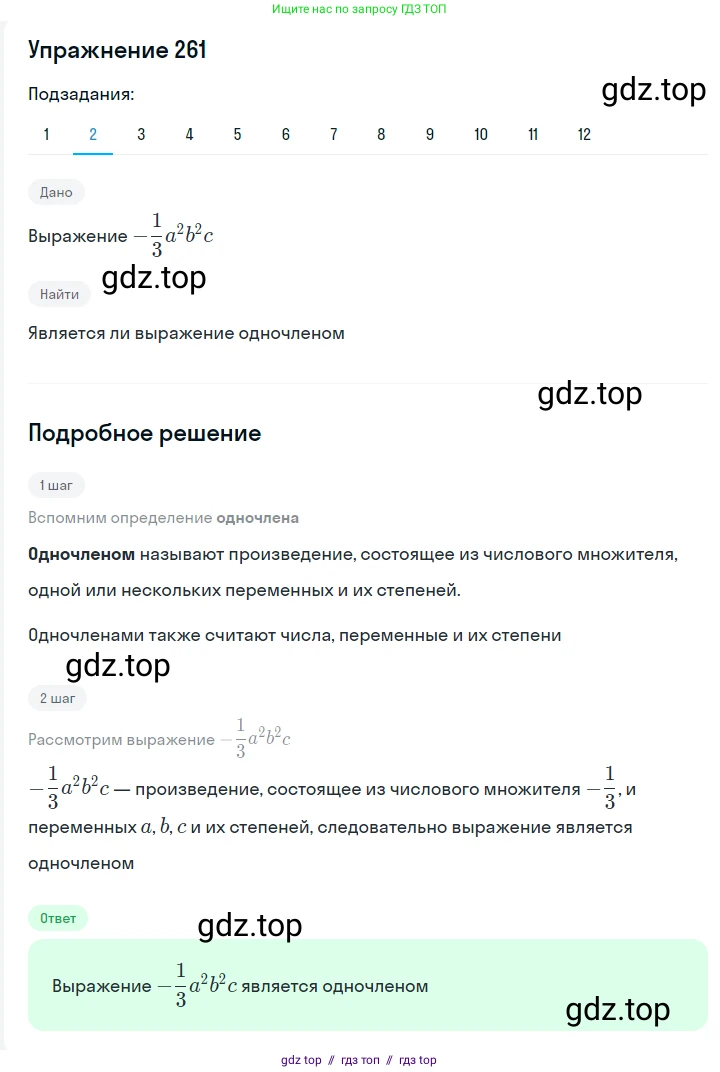 Ищите нас по запросу ГДЗ ТОП

Упражнение 261

Подзадания:

gdz.top

1 2 3 4 5 6 7 8 9 10 11 12

Дано

Выражение $-\frac{1}{3}a^2b^2c$

gdz.top

Найти

Является ли выражение одночленом

gdz.top

Подробное решение

1 шаг

Вспомним определение одночлена

Одночленом называют произведение, состоящее из числового множителя, одной или нескольких переменных и их степеней.

Одночленами также считают числа, переменные и их степени

gdz.top

2 шаг

Рассмотрим выражение $-\frac{1}{3}a^2b^2c$

$-\frac{1}{3}a^2b^2c$ — произведение, состоящее из числового множителя $-\frac{1}{3}$, и переменных $a, b, c$ и их степеней, следовательно выражение является одночленом

Ответ

gdz.top

Выражение $-\frac{1}{3}a^2b^2c$ является одночленом

gdz.top

gdz top // гдз топ // гдз top